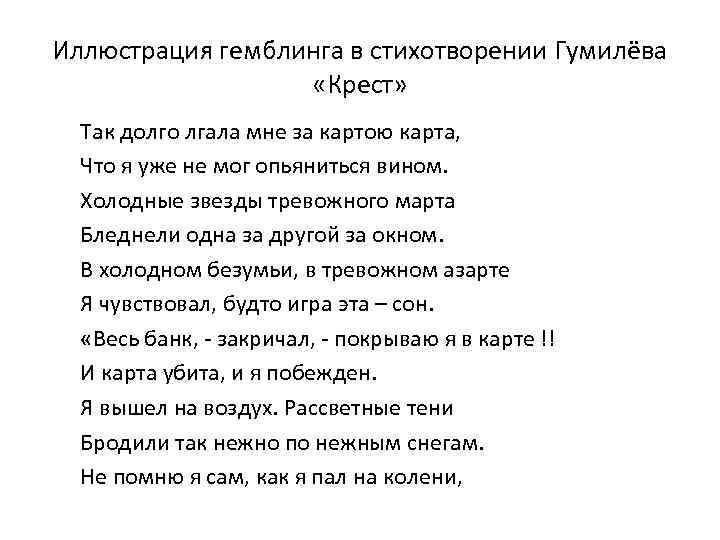 Иллюстрация гемблинга в стихотворении Гумилёва «Крест»

Так долго лгала мне за картою карта,
Что я уже не мог опьяниться вином.
Холодные звезды тревожного марта
Бледнели одна за другой за окном.
В холодном безумьи, в тревожном азарте
Я чувствовал, будто игра эта – сон.
«Весь банк, - закричал, - покрываю я в карте !!
И карта убита, и я побежден.
Я вышел на воздух. Рассветные тени
Бродили так нежно по нежным снегам.
Не помню я сам, как я пал на колени,